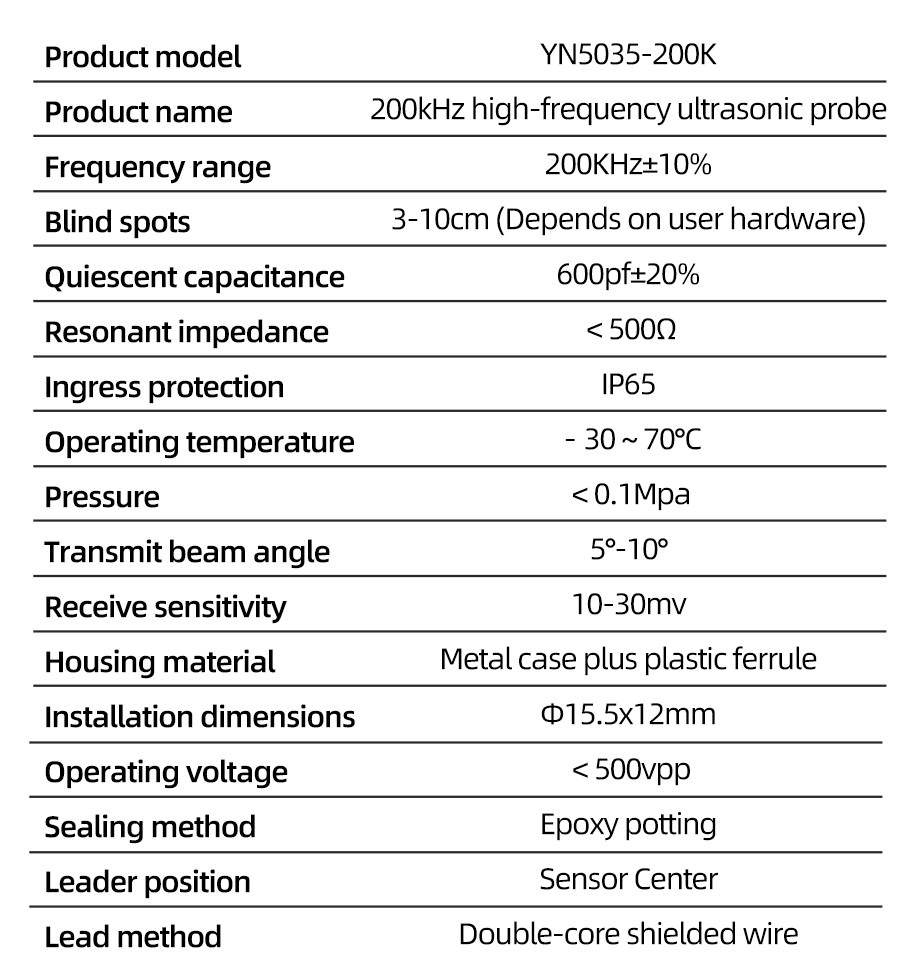 | Product model | YN5035-200K |
|---|---|
| Product name | 200kHz high-frequency ultrasonic probe |
| Frequency range | 200KHz±10% |
| Blind spots | 3-10cm (Depends on user hardware) |
| Quiescent capacitance | 600pf±20% |
| Resonant impedance | < 500Ω |
| Ingress protection | IP65 |
| Operating temperature | - 30 ~ 70℃ |
| Pressure | < 0.1Mpa |
| Transmit beam angle | 5°-10° |
| Receive sensitivity | 10-30mv |
| Housing material | Metal case plus plastic ferrule |
| Installation dimensions | Φ15.5x12mm |
| Operating voltage | < 500vpp |
| Sealing method | Epoxy potting |
| Leader position | Sensor Center |
| Lead method | Double-core shielded wire |